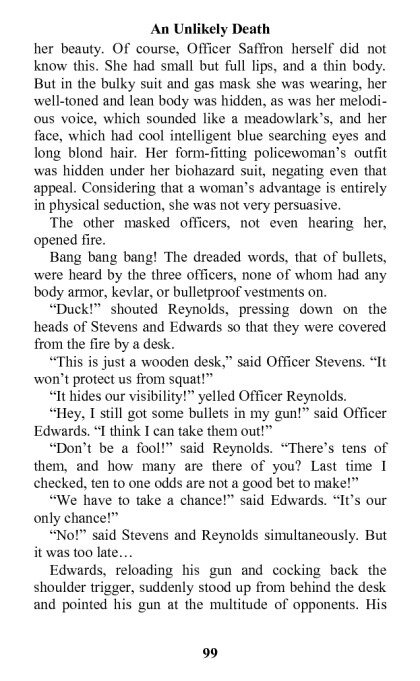 An Unlikely Death

her beauty. Of course, Officer Saffron herself did not know this. She had small but full lips, and a thin body. But in the bulky suit and gas mask she was wearing, her well-toned and lean body was hidden, as was her melodious voice, which sounded like a meadowlark's, and her face, which had cool intelligent blue searching eyes and long blond hair. Her form-fitting policewoman's outfit was hidden under her biohazard suit, negating even that appeal. Considering that a woman's advantage is entirely in physical seduction, she was not very persuasive.

The other masked officers, not even hearing her, opened fire.

Bang bang bang! The dreaded words, that of bullets, were heard by the three officers, none of whom had any body armor, kevlar, or bulletproof vestments on.

"Duck!" shouted Reynolds, pressing down on the heads of Stevens and Edwards so that they were covered from the fire by a desk.

"This is just a wooden desk," said Officer Stevens. "It won't protect us from squat!"

"It hides our visibility!" yelled Officer Reynolds.

"Hey, I still got some bullets in my gun!" said Officer Edwards. "I think I can take them out!"

"Don't be a fool!" said Reynolds. "There's tens of them, and how many are there of you? Last time I checked, ten to one odds are not a good bet to make!"

"We have to take a chance!" said Edwards. "It's our only chance!"

"No!" said Stevens and Reynolds simultaneously. But it was too late…

Edwards, reloading his gun and cocking back the shoulder trigger, suddenly stood up from behind the desk and pointed his gun at the multitude of opponents. His

99